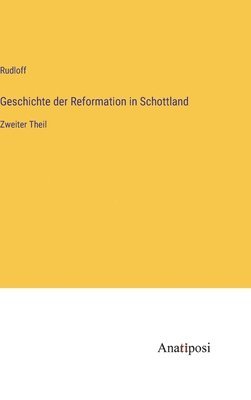 Rudloff

Geschichte der Reformation in Schottland

Zweiter Theil

Anatiposi